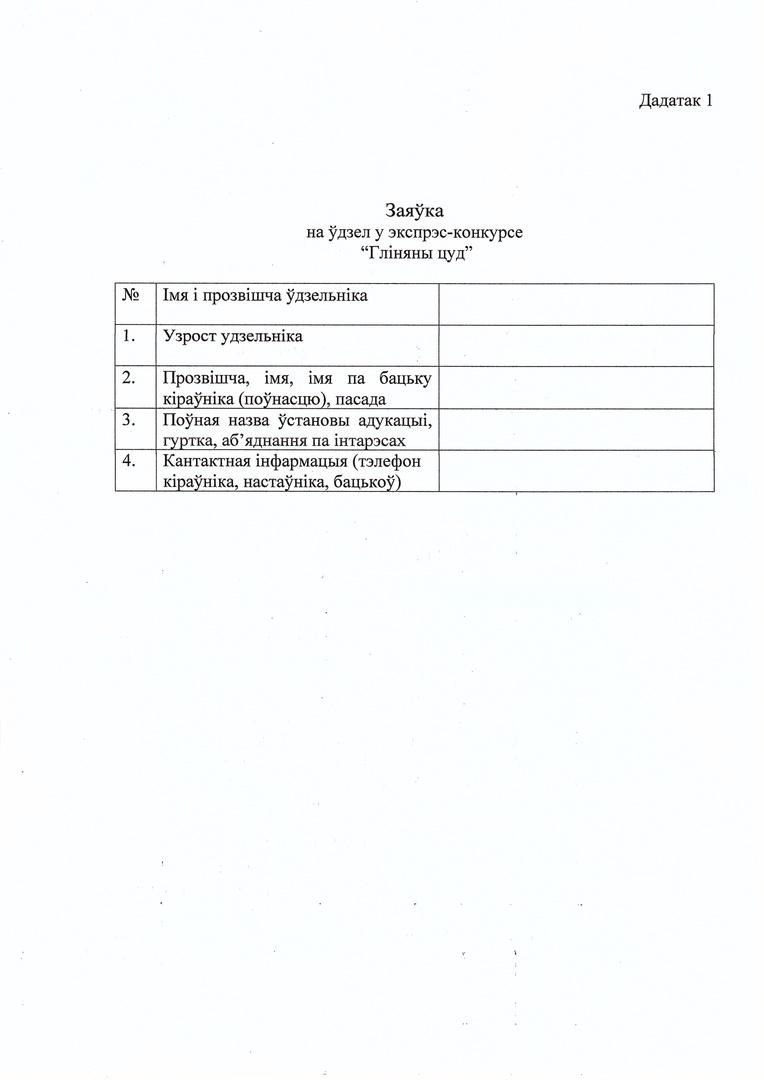 Дадатак 1

Заяўка
на ўдзел у экспрэс-конкурсе
“Гліняны цуд”

| № | Імя і прозвішча ўдзельніка | |
|---|---|---|
| 1. | Узрост удзельніка | |
| 2. | Прозвішча, імя, імя па бацьку кіраўніка (поўнасцю), пасада | |
| 3. | Поўная назва ўстановы адукацыі, гуртка, аб’яднання па інтарэсах | |
| 4. | Кантактная інфармацыя (тэлефон кіраўніка, настаўніка, бацькоў) | |